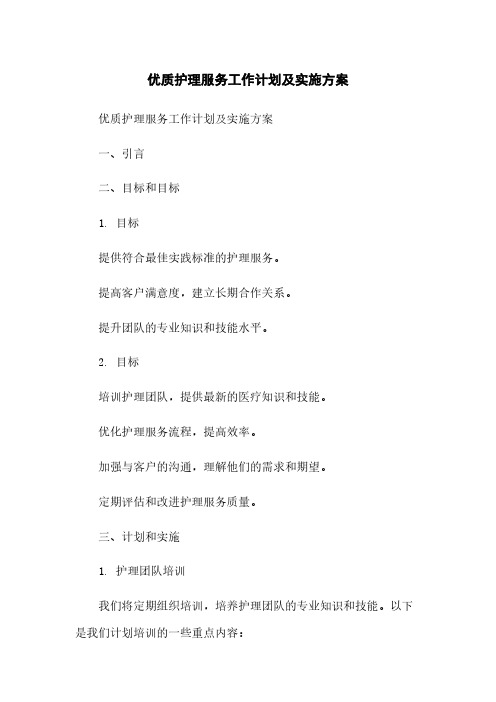 优质护理服务工作计划及实施方案

优质护理服务工作计划及实施方案

一、引言

二、目标和目标

1. 目标

提供符合最佳实践标准的护理服务。

提高客户满意度，建立长期合作关系。

提升团队的专业知识和技能水平。

2. 目标

培训护理团队，提供最新的医疗知识和技能。

优化护理服务流程，提高效率。

加强与客户的沟通，理解他们的需求和期望。

定期评估和改进护理服务质量。

三、计划和实施

1. 护理团队培训

我们将定期组织培训，培养护理团队的专业知识和技能。以下是我们计划培训的一些重点内容：